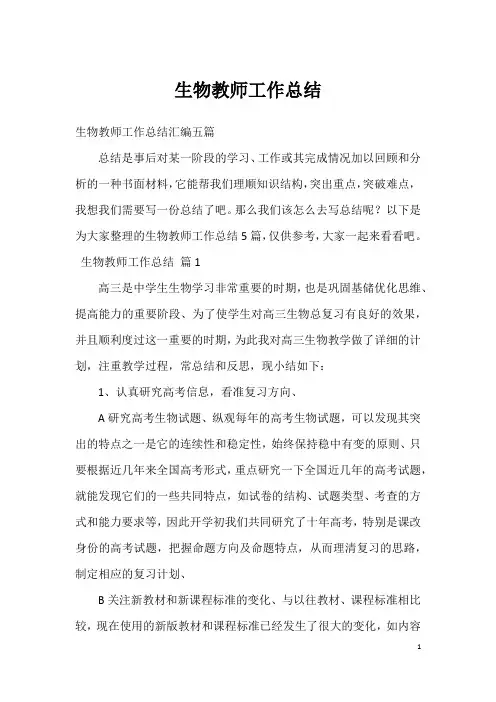 生物教师工作总结

生物教师工作总结汇编五篇

总结是事后对某一阶段的学习、工作或其完成情况加以回顾和分析的一种书面材料，它能帮我们理顺知识结构，突出重点，突破难点，我想我们需要写一份总结了吧。那么我们该怎么去写总结呢？以下是为大家整理的生物教师工作总结5篇，仅供参考，大家一起来看看吧。

生物教师工作总结 篇1

高三是中学生生物学习非常重要的时期，也是巩固基储优化思维、提高能力的重要阶段、为了使学生对高三生物总复习有良好的效果，并且顺利度过这一重要的时期，为此我对高三生物教学做了详细的计划，注重教学过程，常总结和反思，现小结如下：

1、认真研究高考信息，看准复习方向、

A研究高考生物试题、纵观每年的高考生物试题，可以发现其突出的特点之一是它的连续性和稳定性，始终保持稳中有变的原则、只要根据近几年来全国高考形式，重点研究一下全国近几年的高考试题，就能发现它们的一些共同特点，如试卷的结构、试题类型、考查的方式和能力要求等，因此开学初我们共同研究了十年高考，特别是课改身份的高考试题，把握命题方向及命题特点，从而理清复习的思路，制定相应的复习计划、

B关注新教材和新课程标准的变化、与以往教材、课程标准相比较，现在使用的新版教材和课程标准已经发生了很大的变化，如内容

1